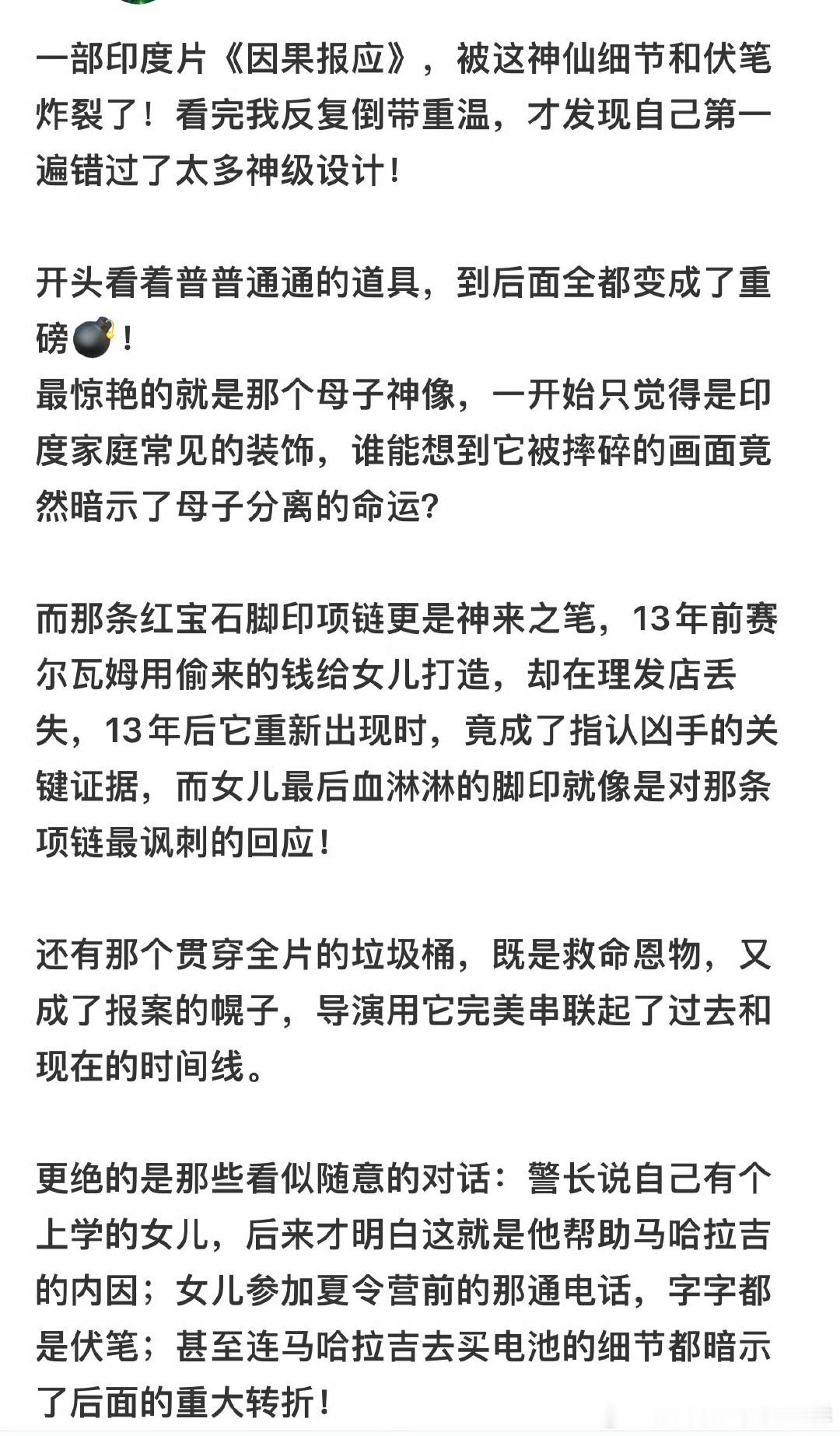 一部印度片《因果报应》，被这神仙细节和伏笔炸裂了！看完我反复倒带重温，才发现自己第一遍错过了太多神级设计！

开头看着普普通通的道具，到后面全都变成了重磅💣！
最惊艳的就是那个母子神像，一开始只觉得是印度家庭常见的装饰，谁能想到它被摔碎的画面竟然暗示了母子分离的命运？

而那条红宝石脚印项链更是神来之笔，13年前赛尔瓦姆用偷来的钱给女儿打造，却在理发店丢失，13年后它重新出现时，竟成了指认凶手的关键证据，而女儿最后血淋淋的脚印就像是对那条项链最讽刺的回应！

还有那个贯穿全片的垃圾桶，既是救命恩物，又成了报案的幌子，导演用它完美串联起了过去和现在的时间线。

更绝的是那些看似随意的对话：警长说自己有个上学的女儿，后来才明白这就是他帮助马哈拉吉的内因；女儿参加夏令营前的那通电话，字字都是伏笔；甚至连马哈拉吉去买电池的细节都暗示了后面的重大转折！